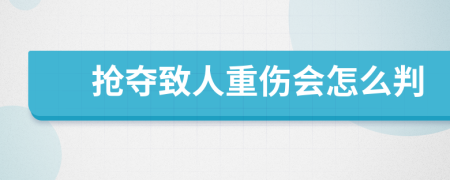 抢夺致人重伤会怎么判